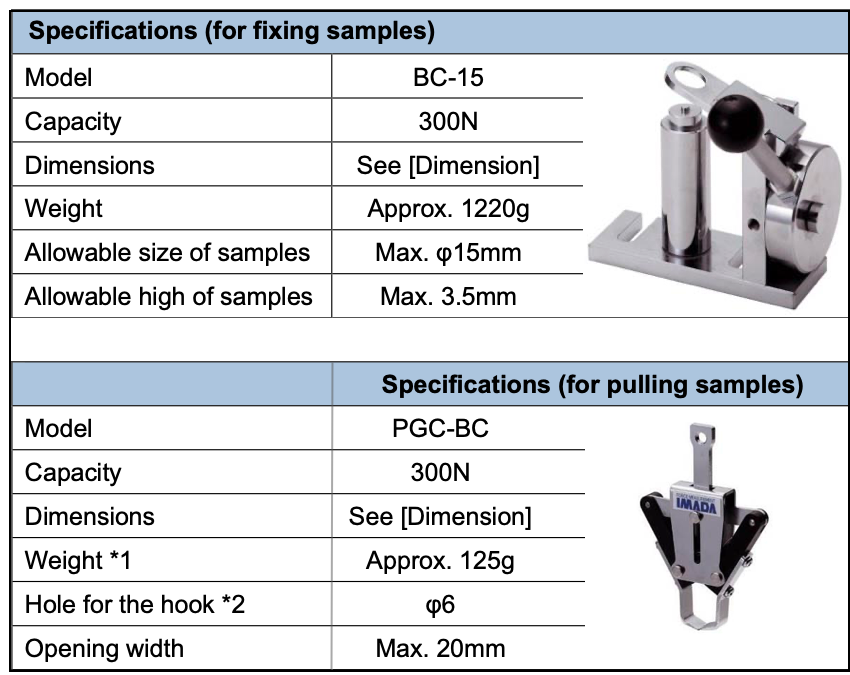 Specifications (for fixing samples)

| Model | BC-15 |
|---|---|
| Capacity | 300N |
| Dimensions | See [Dimension] |
| Weight | Approx. 1220g |
| Allowable size of samples | Max. φ15mm |
| Allowable high of samples | Max. 3.5mm |

Specifications (for pulling samples)

| Model | PGC-BC |
|---|---|
| Capacity | 300N |
| Dimensions | See [Dimension] |
| Weight *1 | Approx. 125g |
| Hole for the hook *2 | φ6 |
| Opening width | Max. 20mm |

IMADA